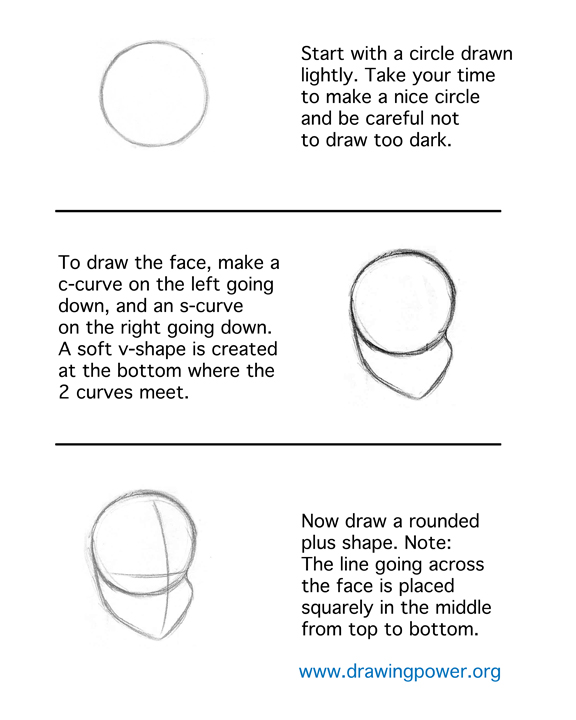 Start with a circle drawn lightly. Take your time to make a nice circle and be careful not to draw too dark.

To draw the face, make a c-curve on the left going down, and an s-curve on the right going down. A soft v-shape is created at the bottom where the 2 curves meet.

Now draw a rounded plus shape. Note: The line going across the face is placed squarely in the middle from top to bottom.

www.drawingpower.org